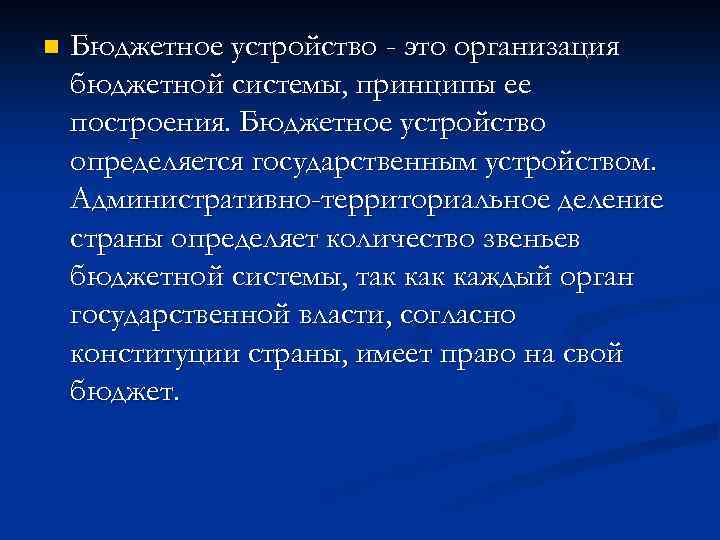 Бюджетное устройство - это организация бюджетной системы, принципы ее построения. Бюджетное устройство определяется государственным устройством. Административно-территориальное деление страны определяет количество звеньев бюджетной системы, так как каждый орган государственной власти, согласно конституции страны, имеет право на свой бюджет.